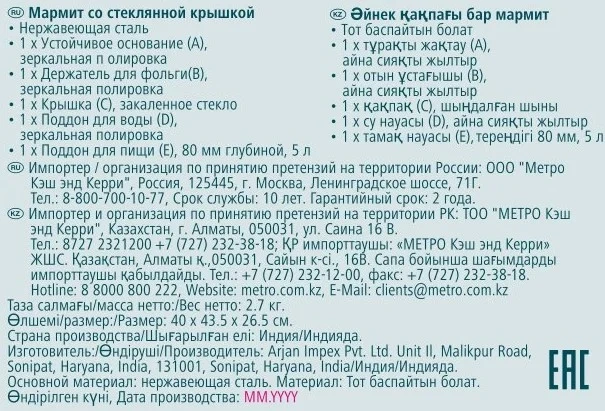 RU Мармит со стеклянной крышкой
• Нержавеющая сталь
• 1 x Устойчивое основание (A), зеркальная п олировка
• 1 x Держатель для фольги(B), зеркальная полировка
• 1 x Крышка (C), закаленное стекло
• 1 x Поддон для воды (D), зеркальная полировка
• 1 x Поддон для пищи (E), 80 мм глубиной, 5 л

KZ Әйнек қақпағы бар мармит
• Тот баспайтын болат
• 1 x тұрақты жақтау (A), айна сияқты жылтыр
• 1 x отын ұстағышы (B), айна сияқты жылтыр
• 1 x қақпақ (C), шыңдалған шыны
• 1 x су науасы (D), айна сияқты жылтыр
• 1 x тамақ науасы (E), тереңдігі 80 мм, 5 л

RU Импортер / организация по принятию претензий на территории России: ООО "Метро Кэш энд Керри", Россия, 125445, г. Москва, Ленинградское шоссе, 71Г. Тел.: 8-800-700-10-77, Срок службы: 10 лет. Гарантийный срок: 2 года.

KZ Импортер и организация по принятию претензий на территории РК: ТОО "МЕТРО Кэш энд Керри", Казахстан, г. Алматы, 050031, ул. Саина 16 В. Тел.: 8727 2321200 +7 (727) 232-38-18; ҚР импорттаушы: «МЕТРО Кэш энд Керри» ЖШС. Қазақстан, Алматы қ.,050031, Сайын к-сі., 16В. Сапа бойынша шағымдарды импорттаушы қабылдайды. Тел.: +7 (727) 232-12-00, факс: +7 (727) 232-38-18. Hotline: 8 8000 800 222, Website: metro.com.kz, E-Mail: clients@metro.com.kz

Таза салмағы/масса нетто:/Вес нетто: 2.7 кг.
Өлшемі/размер:/Размер: 40 x 43.5 x 26.5 см.
Страна производства/Шығарылған елі: Индия/Индияда.
Изготовитель:/Өндіруші/Производитель: Arjan Impex Pvt. Ltd. Unit II, Malikpur Road, Sonipat, Haryana, India, 131001, Sonipat, Haryana, India/Индия/Индияда.
Основной материал: нержавеющая сталь. Материал: Тот баспайтын болат.
Өндірілген күні, Дата производства: MM.YYYY

EAC